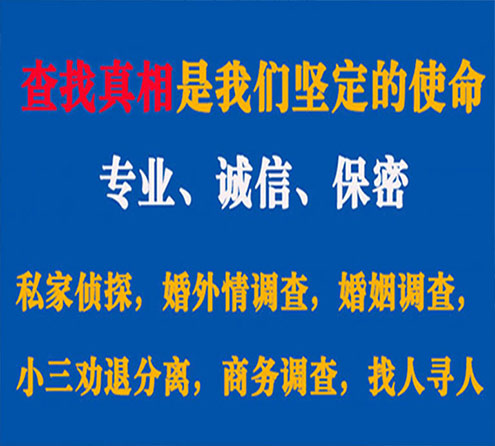 查找真相是我们坚定的使命

专业、诚信、保密

私家侦探，婚外情调查，婚姻调查，

小三劝退分离，商务调查，找人寻人